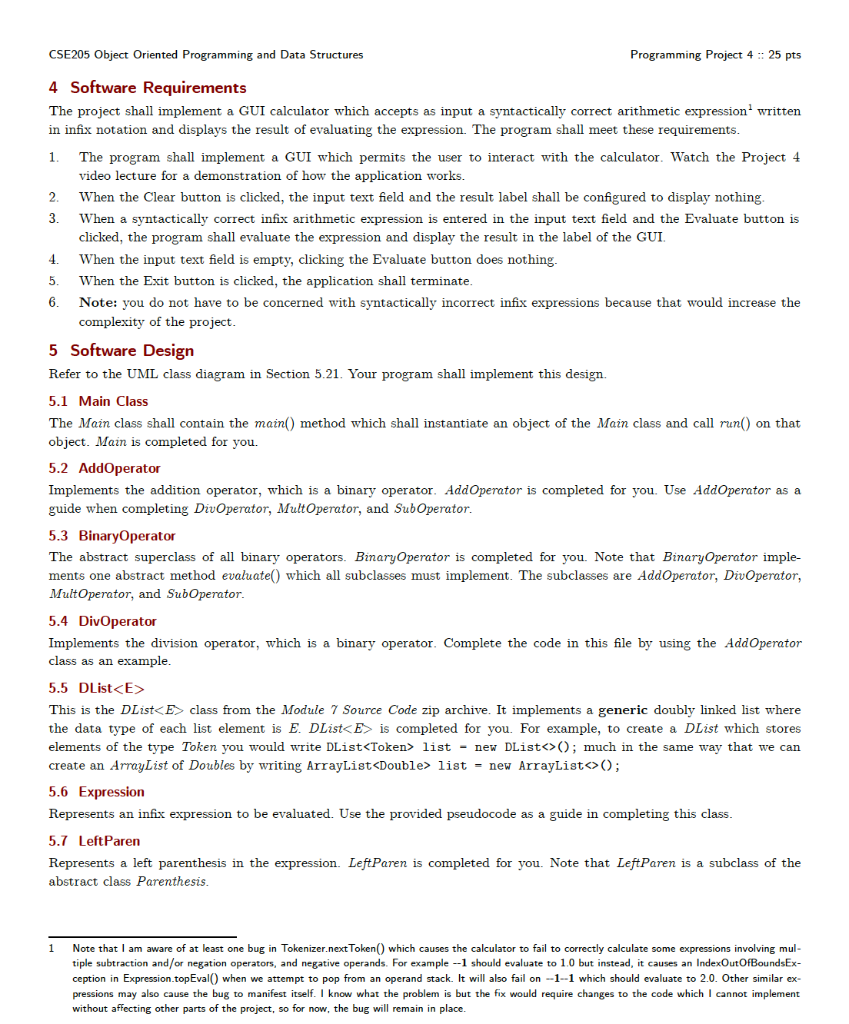 CSE205 Object Oriented Programming and Data Structures

Programming Project 4 :: 25 pts

4 Software Requirements

The project shall implement a GUI calculator which accepts as input a syntactically correct arithmetic expression$^1$ written in infix notation and displays the result of evaluating the expression. The program shall meet these requirements.

1. The program shall implement a GUI which permits the user to interact with the calculator. Watch the Project 4 video lecture for a demonstration of how the application works.
2. When the Clear button is clicked, the input text field and the result label shall be configured to display nothing.
3. When a syntactically correct infix arithmetic expression is entered in the input text field and the Evaluate button is clicked, the program shall evaluate the expression and display the result in the label of the GUI.
4. When the input text field is empty, clicking the Evaluate button does nothing.
5. When the Exit button is clicked, the application shall terminate.
6. Note: you do not have to be concerned with syntactically incorrect infix expressions because that would increase the complexity of the project.

5 Software Design

Refer to the UML class diagram in Section 5.21. Your program shall implement this design.

5.1 Main Class

The Main class shall contain the main() method which shall instantiate an object of the Main class and call run() on that object. Main is completed for you.

5.2 AddOperator

Implements the addition operator, which is a binary operator. AddOperator is completed for you. Use AddOperator as a guide when completing DivOperator, MultOperator, and SubOperator.

5.3 BinaryOperator

The abstract superclass of all binary operators. BinaryOperator is completed for you. Note that BinaryOperator implements one abstract method evaluate() which all subclasses must implement. The subclasses are AddOperator, DivOperator, MultOperator, and SubOperator.

5.4 DivOperator

Implements the division operator, which is a binary operator. Complete the code in this file by using the AddOperator class as an example.

5.5 DList<E>

This is the DList<E> class from the Module 7 Source Code zip archive. It implements a generic doubly linked list where the data type of each list element is E. DList<E> is completed for you. For example, to create a DList which stores elements of the type Token you would write DList<Token> list = new DList<>(); much in the same way that we can create an ArrayList of Doubles by writing ArrayList<Double> list = new ArrayList<>();

5.6 Expression

Represents an infix expression to be evaluated. Use the provided pseudocode as a guide in completing this class.

5.7 LeftParen

Represents a left parenthesis in the expression. LeftParen is completed for you. Note that LeftParen is a subclass of the abstract class Parenthesis.

1 Note that I am aware of at least one bug in Tokenizer.nextToken() which causes the calculator to fail to correctly calculate some expressions involving multiple subtraction and/or negation operators, and negative operands. For example --1 should evaluate to 1.0 but instead, it causes an IndexOutOfBoundsException in Expression.topEval() when we attempt to pop from an operand stack. It will also fail on --1--1 which should evaluate to 2.0. Other similar expressions may also cause the bug to manifest itself. I know what the problem is but the fix would require changes to the code which I cannot implement without affecting other parts of the project, so for now, the bug will remain in place.